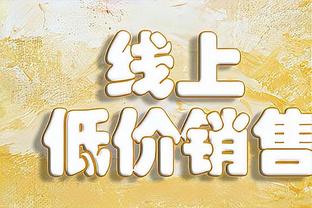 线上
低价销售